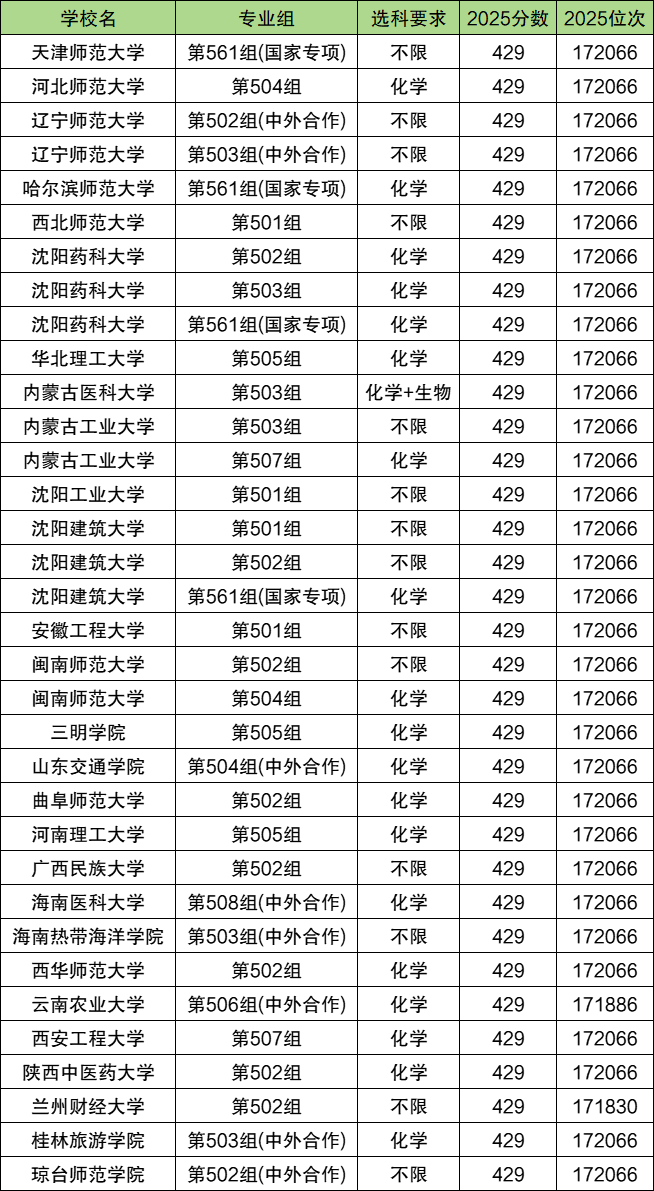 | 学校名 | 专业组 | 选科要求 | 2025分数 | 2025位次 |
|---|---|---|---|---|
| 天津师范大学 | 第561组(国家专项) | 不限 | 429 | 172066 |
| 河北师范大学 | 第504组 | 化学 | 429 | 172066 |
| 辽宁师范大学 | 第502组(中外合作) | 不限 | 429 | 172066 |
| 辽宁师范大学 | 第503组(中外合作) | 不限 | 429 | 172066 |
| 哈尔滨师范大学 | 第561组(国家专项) | 化学 | 429 | 172066 |
| 西北师范大学 | 第501组 | 不限 | 429 | 172066 |
| 沈阳药科大学 | 第502组 | 化学 | 429 | 172066 |
| 沈阳药科大学 | 第503组 | 化学 | 429 | 172066 |
| 沈阳药科大学 | 第561组(国家专项) | 化学 | 429 | 172066 |
| 华北理工大学 | 第505组 | 化学 | 429 | 172066 |
| 内蒙古医科大学 | 第503组 | 化学+生物 | 429 | 172066 |
| 内蒙古工业大学 | 第503组 | 不限 | 429 | 172066 |
| 内蒙古工业大学 | 第507组 | 化学 | 429 | 172066 |
| 沈阳工业大学 | 第501组 | 不限 | 429 | 172066 |
| 沈阳建筑大学 | 第501组 | 不限 | 429 | 172066 |
| 沈阳建筑大学 | 第502组 | 不限 | 429 | 172066 |
| 沈阳建筑大学 | 第561组(国家专项) | 化学 | 429 | 172066 |
| 安徽工程大学 | 第501组 | 不限 | 429 | 172066 |
| 闽南师范大学 | 第502组 | 不限 | 429 | 172066 |
| 闽南师范大学 | 第504组 | 化学 | 429 | 172066 |
| 三明学院 | 第505组 | 化学 | 429 | 172066 |
| 山东交通学院 | 第504组(中外合作) | 化学 | 429 | 172066 |
| 曲阜师范大学 | 第502组 | 化学 | 429 | 172066 |
| 河南理工大学 | 第505组 | 化学 | 429 | 172066 |
| 广西民族大学 | 第502组 | 不限 | 429 | 172066 |
| 海南医科大学 | 第508组(中外合作) | 化学 | 429 | 172066 |
| 海南热带海洋学院 | 第503组(中外合作) | 不限 | 429 | 172066 |
| 西华师范大学 | 第502组 | 化学 | 429 | 172066 |
| 云南农业大学 | 第506组(中外合作) | 化学 | 429 | 171886 |
| 西安工程大学 | 第507组 | 化学 | 429 | 172066 |
| 陕西中医药大学 | 第502组 | 化学 | 429 | 172066 |
| 兰州财经大学 | 第502组 | 不限 | 429 | 171830 |
| 桂林旅游学院 | 第503组(中外合作) | 化学 | 429 | 172066 |
| 琼台师范学院 | 第502组(中外合作) | 不限 | 429 | 172066 |